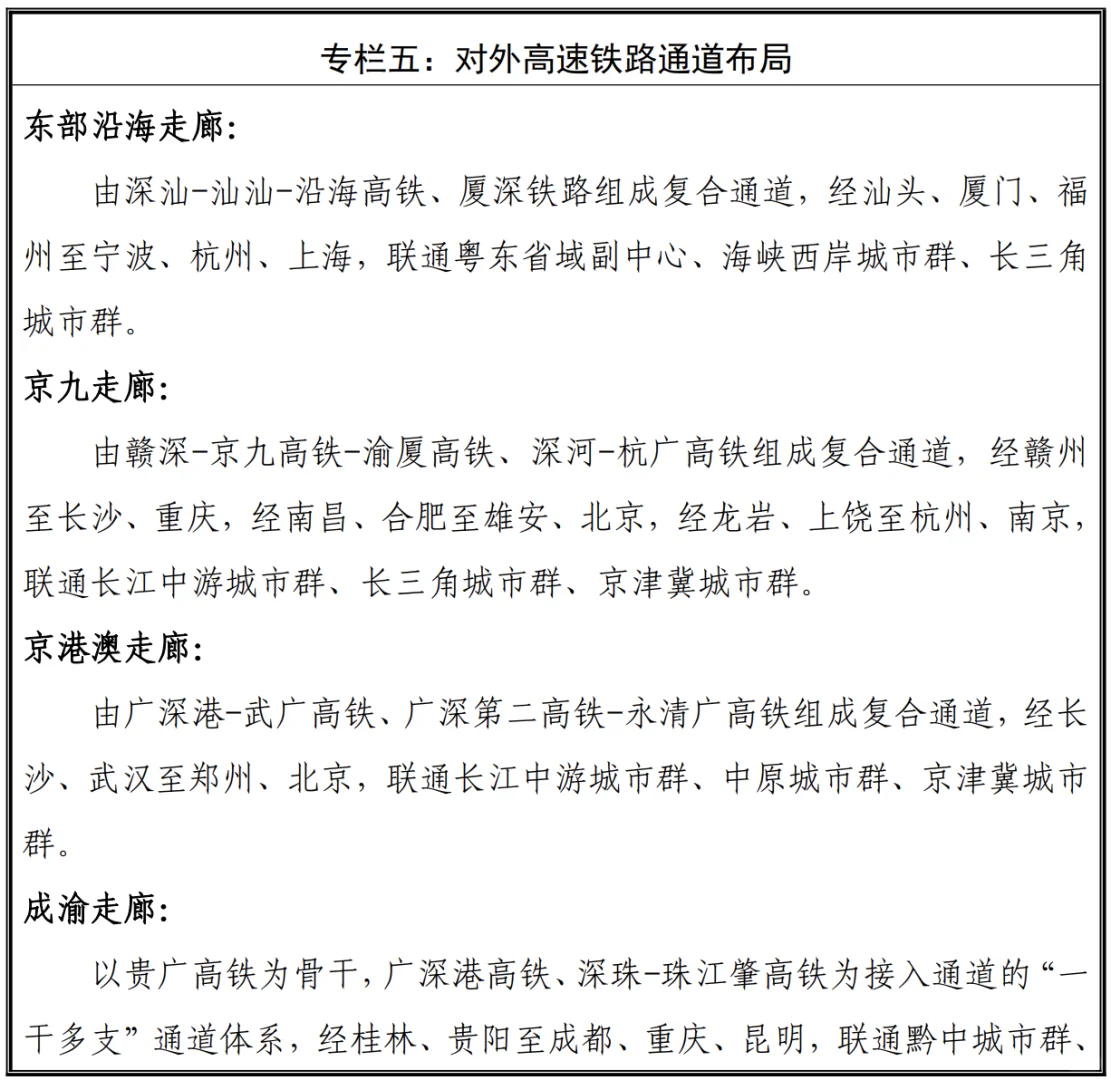 专栏五：对外高速铁路通道布局

东部沿海走廊：

由深汕-汕汕-沿海高铁、厦深铁路组成复合通道，经汕头、厦门、福州至宁波、杭州、上海，联通粤东省域副中心、海峡西岸城市群、长三角城市群。

京九走廊：

由赣深-京九高铁-渝厦高铁、深河-杭广高铁组成复合通道，经赣州至长沙、重庆，经南昌、合肥至雄安、北京，经龙岩、上饶至杭州、南京，联通长江中游城市群、长三角城市群、京津冀城市群。

京港澳走廊：

由广深港-武广高铁、广深第二高铁-永清广高铁组成复合通道，经长沙、武汉至郑州、北京，联通长江中游城市群、中原城市群、京津冀城市群。

成渝走廊：

以贵广高铁为骨干，广深港高铁、深珠-珠江肇高铁为接入通道的“一干多支”通道体系，经桂林、贵阳至成都、重庆、昆明，联通黔中城市群、